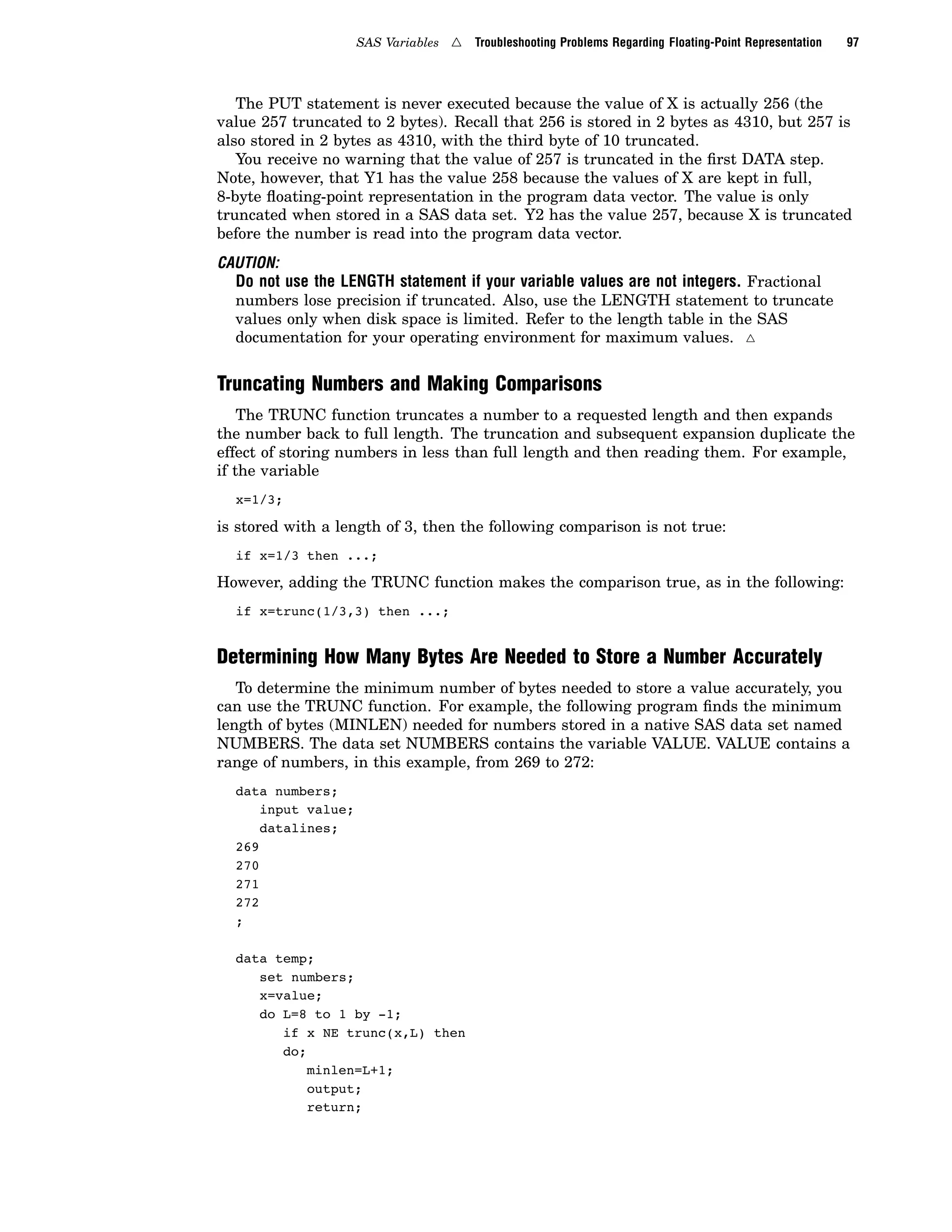 SAS Variables △ Troubleshooting Problems Regarding Floating-Point Representation 97

The PUT statement is never executed because the value of X is actually 256 (the value 257 truncated to 2 bytes). Recall that 256 is stored in 2 bytes as 4310, but 257 is also stored in 2 bytes as 4310, with the third byte of 10 truncated.

You receive no warning that the value of 257 is truncated in the first DATA step. Note, however, that Y1 has the value 258 because the values of X are kept in full, 8-byte floating-point representation in the program data vector. The value is only truncated when stored in a SAS data set. Y2 has the value 257, because X is truncated before the number is read into the program data vector.

CAUTION:
Do not use the LENGTH statement if your variable values are not integers. Fractional numbers lose precision if truncated. Also, use the LENGTH statement to truncate values only when disk space is limited. Refer to the length table in the SAS documentation for your operating environment for maximum values. △

Truncating Numbers and Making Comparisons

The TRUNC function truncates a number to a requested length and then expands the number back to full length. The truncation and subsequent expansion duplicate the effect of storing numbers in less than full length and then reading them. For example, if the variable

x=1/3;

is stored with a length of 3, then the following comparison is not true:

if x=1/3 then ...;

However, adding the TRUNC function makes the comparison true, as in the following:

if x=trunc(1/3,3) then ...;

Determining How Many Bytes Are Needed to Store a Number Accurately

To determine the minimum number of bytes needed to store a value accurately, you can use the TRUNC function. For example, the following program finds the minimum length of bytes (MINLEN) needed for numbers stored in a native SAS data set named NUMBERS. The data set NUMBERS contains the variable VALUE. VALUE contains a range of numbers, in this example, from 269 to 272:

data numbers;
   input value;
   datalines;
269
270
271
272
;

data temp;
   set numbers;
   x=value;
   do L=8 to 1 by -1;
      if x NE trunc(x,L) then
      do;
         minlen=L+1;
         output;
         return;